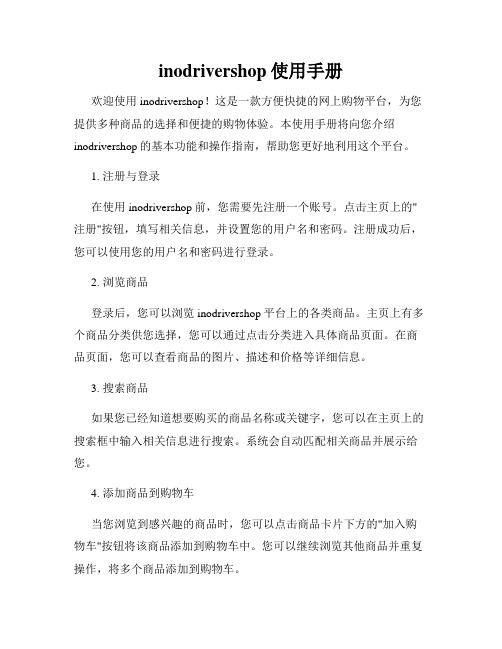 inodrivershop 使用手册

欢迎使用 inodrivershop！这是一款方便快捷的网上购物平台，为您提供多种商品的选择和便捷的购物体验。本使用手册将向您介绍 inodrivershop 的基本功能和操作指南，帮助您更好地利用这个平台。

1. 注册与登录

在使用 inodrivershop 前，您需要先注册一个账号。点击主页上的"注册"按钮，填写相关信息，并设置您的用户名和密码。注册成功后，您可以使用您的用户名和密码进行登录。

2. 浏览商品

登录后，您可以浏览 inodrivershop 平台上的各类商品。主页上有多个商品分类供您选择，您可以通过点击分类进入具体商品页面。在商品页面，您可以查看商品的图片、描述和价格等详细信息。

3. 搜索商品

如果您已经知道想要购买的商品名称或关键字，您可以在主页上的搜索框中输入相关信息进行搜索。系统会自动匹配相关商品并展示给您。

4. 添加商品到购物车

当您浏览到感兴趣的商品时，您可以点击商品卡片下方的"加入购物车"按钮将该商品添加到购物车中。您可以继续浏览其他商品并重复操作，将多个商品添加到购物车。